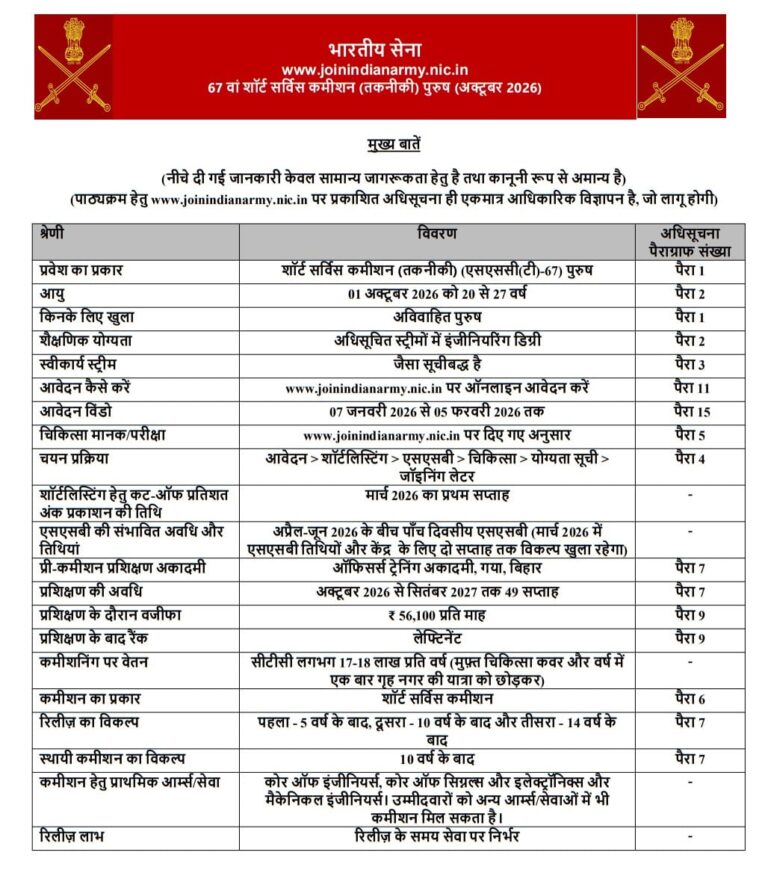 भारतीय सेना
www.joinindianarmy.nic.in
67 वां शॉर्ट सर्विस कमीशन (तकनीकी) पुरुष (अक्टूबर 2026)

मुख्य बातें

(नीचे दी गई जानकारी केवल सामान्य जागरूकता हेतु है तथा कानूनी रूप से अमान्य है)
(पाठ्यक्रम हेतु www.joinindianarmy.nic.in पर प्रकाशित अधिसूचना ही एकमात्र आधिकारिक विज्ञापन है, जो लागू होगी)

| श्रेणी | विवरण | अधिसूचना पैराग्राफ संख्या |
|---|---|---|
| प्रवेश का प्रकार | शॉर्ट सर्विस कमीशन (तकनीकी) (एसएससी(टी)-67) पुरुष | पैरा 1 |
| आयु | 01 अक्टूबर 2026 को 20 से 27 वर्ष | पैरा 2 |
| किनके लिए खुला | अविवाहित पुरुष | पैरा 1 |
| शैक्षणिक योग्यता | अधिसूचित स्ट्रीमों में इंजीनियरिंग डिग्री | पैरा 2 |
| स्वीकार्य स्ट्रीम | जैसा सूचीबद्ध है | पैरा 3 |
| आवेदन कैसे करें | www.joinindianarmy.nic.in पर ऑनलाइन आवेदन करें | पैरा 11 |
| आवेदन विंडो | 07 जनवरी 2026 से 05 फरवरी 2026 तक | पैरा 15 |
| चिकित्सा मानक/परीक्षा | www.joinindianarmy.nic.in पर दिए गए अनुसार | पैरा 5 |
| चयन प्रक्रिया | आवेदन > शॉर्टलिस्टिंग > एसएसबी > चिकित्सा > योग्यता सूची > जॉइनिंग लेटर | पैरा 4 |
| शॉर्टलिस्टिंग हेतु कट-ऑफ प्रतिशत अंक प्रकाशन की तिथि | मार्च 2026 का प्रथम सप्ताह | - |
| एसएसबी की संभावित अवधि और तिथियां | अप्रैल-जून 2026 के बीच पाँच दिवसीय एसएसबी (मार्च 2026 में एसएसबी तिथियों और केंद्र के लिए दो सप्ताह तक विकल्प खुला रहेगा) | - |
| प्री-कमीशन प्रशिक्षण अकादमी | ऑफिसर्स ट्रेनिंग अकादमी, गया, बिहार | पैरा 7 |
| प्रशिक्षण की अवधि | अक्टूबर 2026 से सितंबर 2027 तक 49 सप्ताह | पैरा 7 |
| प्रशिक्षण के दौरान वजीफा | ₹ 56,100 प्रति माह | पैरा 9 |
| प्रशिक्षण के बाद रैंक | लेफ्टिनेंट | पैरा 9 |
| कमीशनिंग पर वेतन | सीटीसी लगभग 17-18 लाख प्रति वर्ष (मुफ़्त चिकित्सा कवर और वर्ष में एक बार गृह नगर की यात्रा को छोड़कर) | - |
| कमीशन का प्रकार | शॉर्ट सर्विस कमीशन | पैरा 6 |
| रिलीज़ का विकल्प | पहला - 5 वर्ष के बाद, दूसरा - 10 वर्ष के बाद और तीसरा - 14 वर्ष के बाद | पैरा 7 |
| स्थायी कमीशन का विकल्प | 10 वर्ष के बाद | पैरा 7 |
| कमीशन हेतु प्राथमिक आर्म्स/सेवा | कोर ऑफ इंजीनियर्स, कोर ऑफ सिग्नल्स और इलेक्ट्रॉनिक्स और मैकेनिकल इंजीनियर्स। उम्मीदवारों को अन्य आर्म्स/सेवाओं में भी कमीशन मिल सकता है। | - |
| रिलीज़ लाभ | रिलीज़ के समय सेवा पर निर्भर | - |